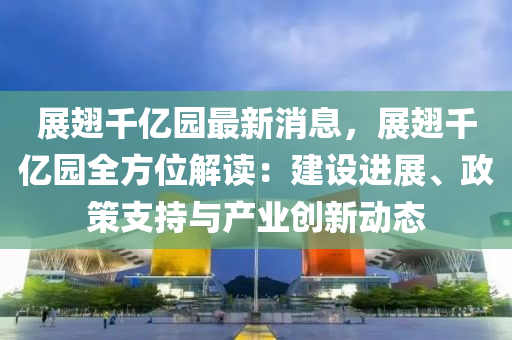 展翅千亿园最新消息，展翅千亿园全方位解读：建设进展、政策支持与产业创新动态